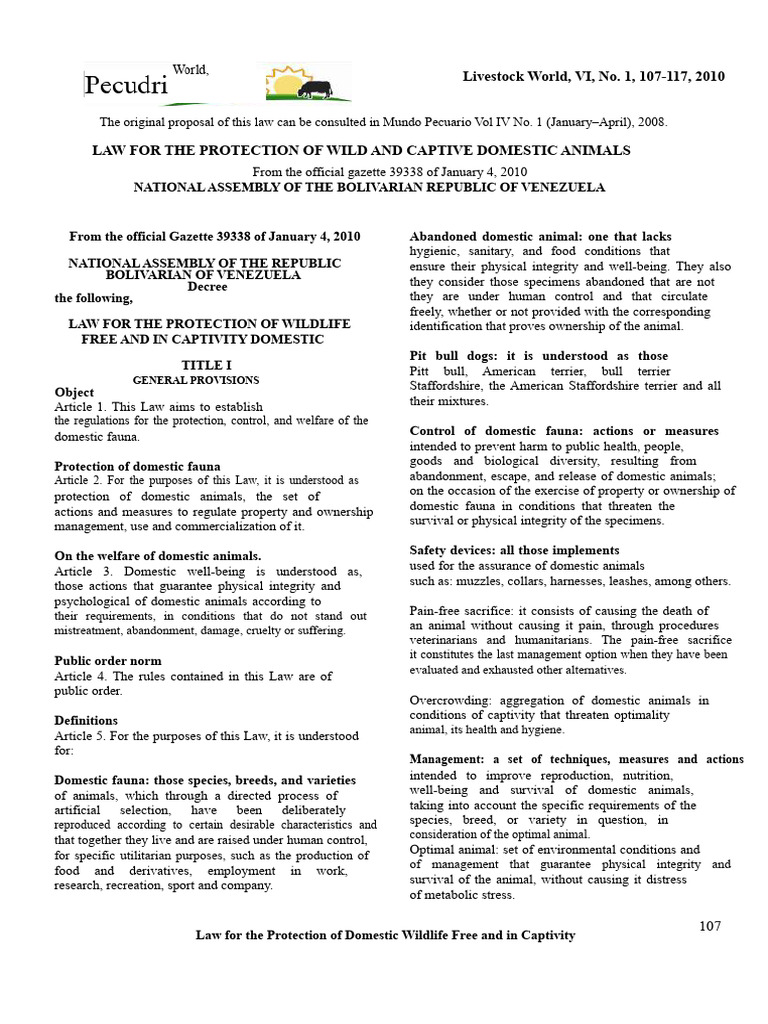 Pecudri World,

Livestock World, VI, No. 1, 107-117, 2010

The original proposal of this law can be consulted in Mundo Pecuario Vol IV No. 1 (January–April), 2008.

LAW FOR THE PROTECTION OF WILD AND CAPTIVE DOMESTIC ANIMALS

From the official gazette 39338 of January 4, 2010
NATIONAL ASSEMBLY OF THE BOLIVARIAN REPUBLIC OF VENEZUELA

From the official Gazette 39338 of January 4, 2010

NATIONAL ASSEMBLY OF THE REPUBLIC BOLIVARIAN OF VENEZUELA
Decree
the following,

LAW FOR THE PROTECTION OF WILDLIFE FREE AND IN CAPTIVITY DOMESTIC

TITLE I
GENERAL PROVISIONS

Object
Article 1. This Law aims to establish the regulations for the protection, control, and welfare of the domestic fauna.

Protection of domestic fauna
Article 2. For the purposes of this Law, it is understood as protection of domestic animals, the set of actions and measures to regulate property and ownership management, use and commercialization of it.

On the welfare of domestic animals.
Article 3. Domestic well-being is understood as, those actions that guarantee physical integrity and psychological of domestic animals according to their requirements, in conditions that do not stand out mistreatment, abandonment, damage, cruelty or suffering.

Public order norm
Article 4. The rules contained in this Law are of public order.

Definitions
Article 5. For the purposes of this Law, it is understood for:

Domestic fauna: those species, breeds, and varieties of animals, which through a directed process of artificial selection, have been deliberately reproduced according to certain desirable characteristics and that together they live and are raised under human control, for specific utilitarian purposes, such as the production of food and derivatives, employment in work, research, recreation, sport and company.

Abandoned domestic animal: one that lacks hygienic, sanitary, and food conditions that ensure their physical integrity and well-being. They also they consider those specimens abandoned that are not they are under human control and that circulate freely, whether or not provided with the corresponding identification that proves ownership of the animal.

Pit bull dogs: it is understood as those Pitt bull, American terrier, bull terrier Staffordshire, the American Staffordshire terrier and all their mixtures.

Control of domestic fauna: actions or measures intended to prevent harm to public health, people, goods and biological diversity, resulting from abandonment, escape, and release of domestic animals; on the occasion of the exercise of property or ownership of domestic fauna in conditions that threaten the survival or physical integrity of the specimens.

Safety devices: all those implements used for the assurance of domestic animals such as: muzzles, collars, harnesses, leashes, among others.

Pain-free sacrifice: it consists of causing the death of an animal without causing it pain, through procedures veterinarians and humanitarians. The pain-free sacrifice it constitutes the last management option when they have been evaluated and exhausted other alternatives.

Overcrowding: aggregation of domestic animals in conditions of captivity that threaten optimality animal, its health and hygiene.

Management: a set of techniques, measures and actions intended to improve reproduction, nutrition, well-being and survival of domestic animals, taking into account the specific requirements of the species, breed, or variety in question, in consideration of the optimal animal.
Optimal animal: set of environmental conditions and of management that guarantee physical integrity and survival of the animal, without causing it distress of metabolic stress.

107

Law for the Protection of Domestic Wildlife Free and in Captivity